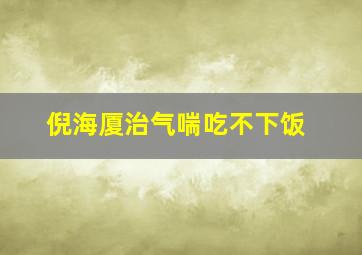 倪海厦治气喘吃不下饭